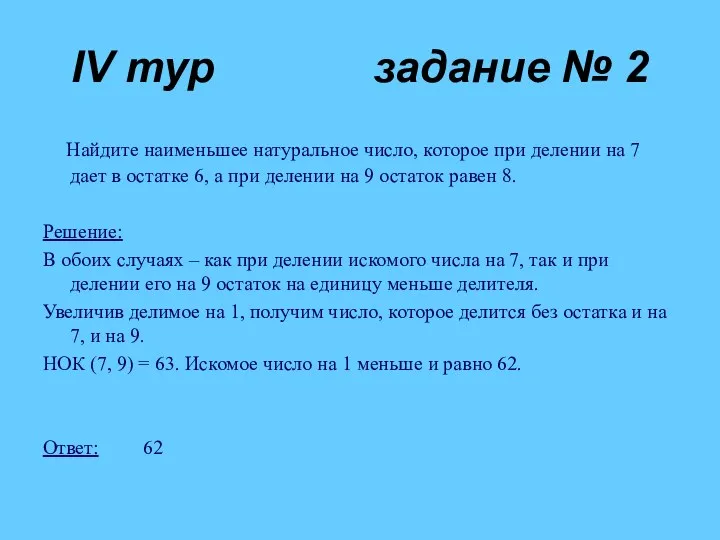 IV тур задание № 2

Найдите наименьшее натуральное число, которое при делении на 7 дает в остатке 6, а при делении на 9 остаток равен 8.

Решение:

В обоих случаях – как при делении искомого числа на 7, так и при делении его на 9 остаток на единицу меньше делителя.

Увеличив делимое на 1, получим число, которое делится без остатка и на 7, и на 9.

НОК (7, 9) = 63. Искомое число на 1 меньше и равно 62.

Ответ: 62